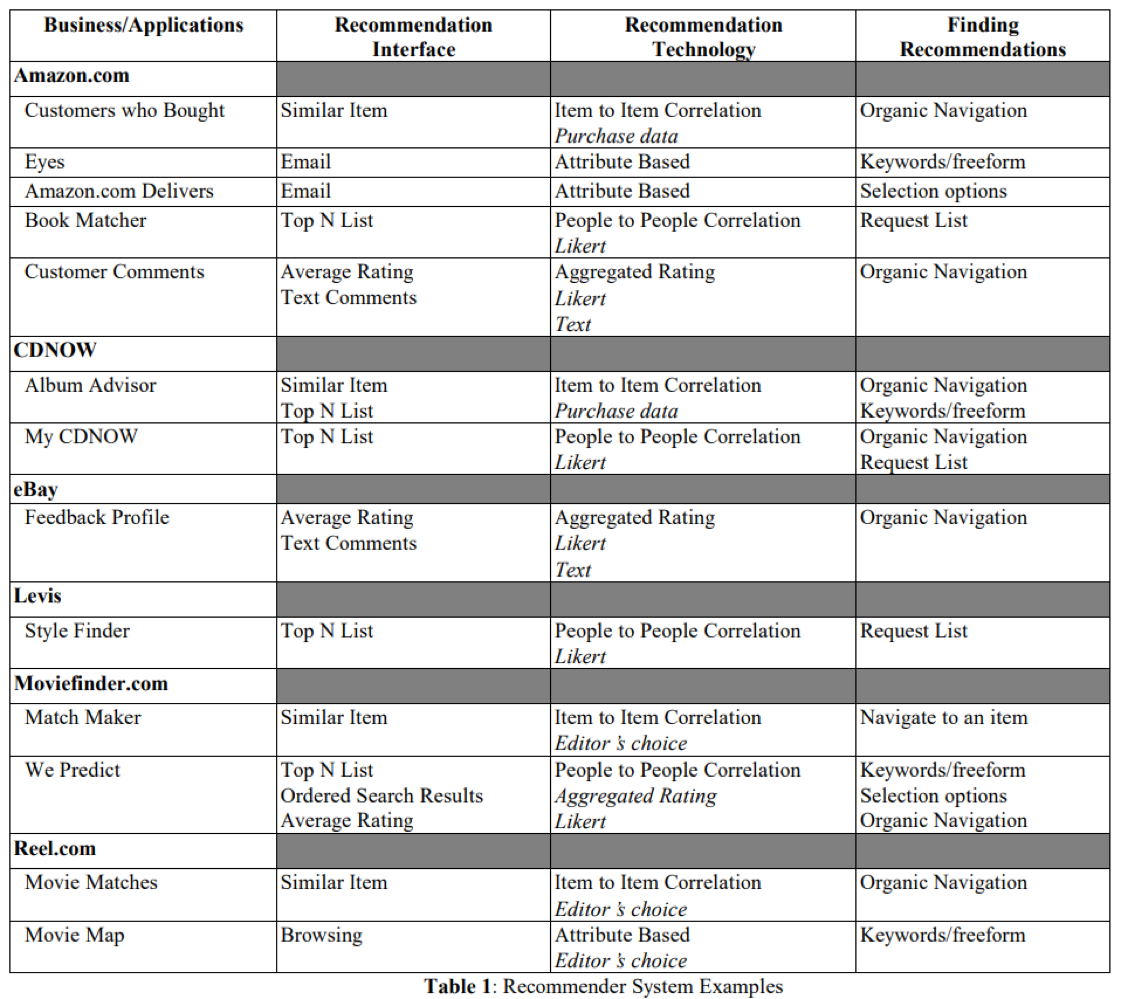 | Business/Applications | Recommendation Interface | Recommendation Technology | Finding Recommendations |
|---|---|---|---|
| **Amazon.com** | | | |
| Customers who Bought | Similar Item | Item to Item Correlation *Purchase data* | Organic Navigation |
| Eyes | Email | Attribute Based | Keywords/freeform |
| Amazon.com Delivers | Email | Attribute Based | Selection options |
| Book Matcher | Top N List | People to People Correlation *Likert* | Request List |
| Customer Comments | Average Rating Text Comments | Aggregated Rating *Likert* *Text* | Organic Navigation |
| **CDNOW** | | | |
| Album Advisor | Similar Item Top N List | Item to Item Correlation *Purchase data* | Organic Navigation Keywords/freeform |
| My CDNOW | Top N List | People to People Correlation *Likert* | Organic Navigation Request List |
| **eBay** | | | |
| Feedback Profile | Average Rating Text Comments | Aggregated Rating *Likert* *Text* | Organic Navigation |
| **Levis** | | | |
| Style Finder | Top N List | People to People Correlation *Likert* | Request List |
| **Moviefinder.com** | | | |
| Match Maker | Similar Item | Item to Item Correlation *Editor's choice* | Navigate to an item |
| We Predict | Top N List Ordered Search Results Average Rating | People to People Correlation *Aggregated Rating* *Likert* | Keywords/freeform Selection options Organic Navigation |
| **Reel.com** | | | |
| Movie Matches | Similar Item | Item to Item Correlation *Editor's choice* | Organic Navigation |
| Movie Map | Browsing | Attribute Based *Editor's choice* | Keywords/freeform |

**Table 1**: Recommender System Examples